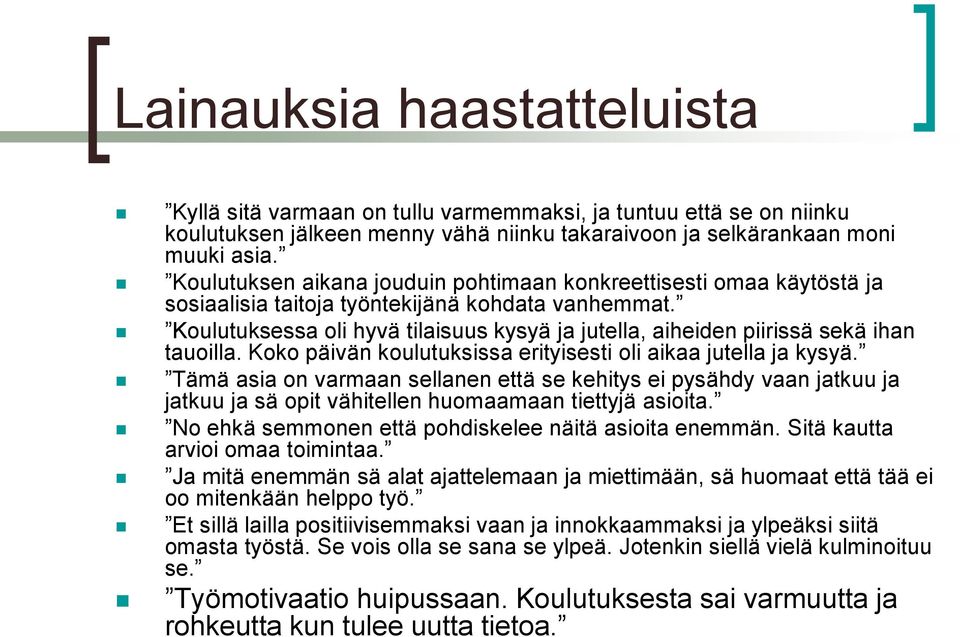 Lainauksia haastatteluista

- ”Kyllä sitä varmaan on tullu varmemmaksi, ja tuntuu että se on niinku koulutuksen jälkeen menny vähä niinku takaraivoon ja selkärankaan moni muuki asia.”
- ”Koulutuksen aikana jouduin pohtimaan konkreettisesti omaa käytöstä ja sosiaalisia taitoja työntekijänä kohdata vanhemmat.”
- ”Koulutuksessa oli hyvä tilaisuus kysyä ja jutella, aiheiden piirissä sekä ihan tauoilla. Koko päivän koulutuksissa erityisesti oli aikaa jutella ja kysyä.”
- ”Tämä asia on varmaan sellanen että se kehitys ei pysähdy vaan jatkuu ja jatkuu ja sä opit vähitellen huomaamaan tiettyjä asioita.”
- ”No ehkä semmonen että pohdiskelee näitä asioita enemmän. Sitä kautta arvioi omaa toimintaa.”
- ”Ja mitä enemmän sä alat ajattelemaan ja miettimään, sä huomaat että tää ei oo mitenkään helppo työ.”
- ”Et sillä lailla positiivisemmaksi vaan ja innokkaammaksi ja ylpeäksi siitä omasta työstä. Se vois olla se sana se ylpeä. Jotenkin siellä vielä kulminoituu se.”
- ”Työmotivaatio huipussaan. Koulutuksesta sai varmuutta ja rohkeutta kun tulee uutta tietoa.”